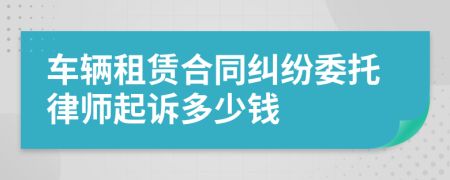 车辆租赁合同纠纷委托律师起诉多少钱